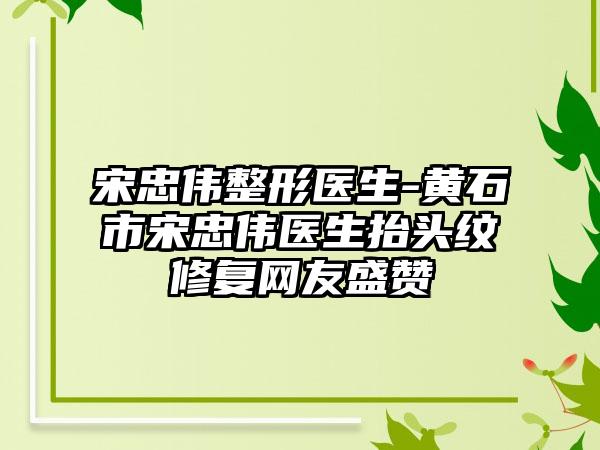 宋忠伟整形医生-黄石市宋忠伟医生抬头纹修复网友盛赞